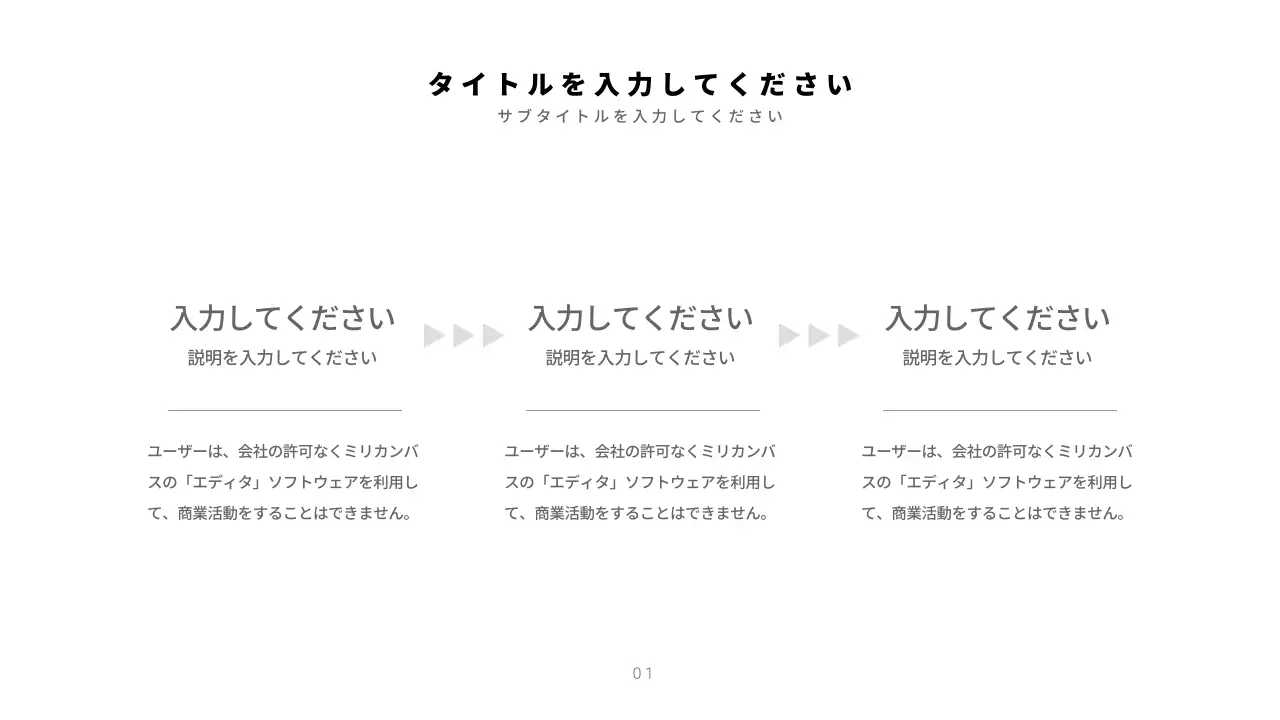 タイトルを入力してください
サブタイトルを入力してください

入力してください
説明を入力してください

ユーザーは、会社の許可なくミリカンバスの「エディタ」ソフトウェアを利用して、商業活動をすることはできません。

入力してください
説明を入力してください

ユーザーは、会社の許可なくミリカンバスの「エディタ」ソフトウェアを利用して、商業活動をすることはできません。

入力してください
説明を入力してください

ユーザーは、会社の許可なくミリカンバスの「エディタ」ソフトウェアを利用して、商業活動をすることはできません。

01